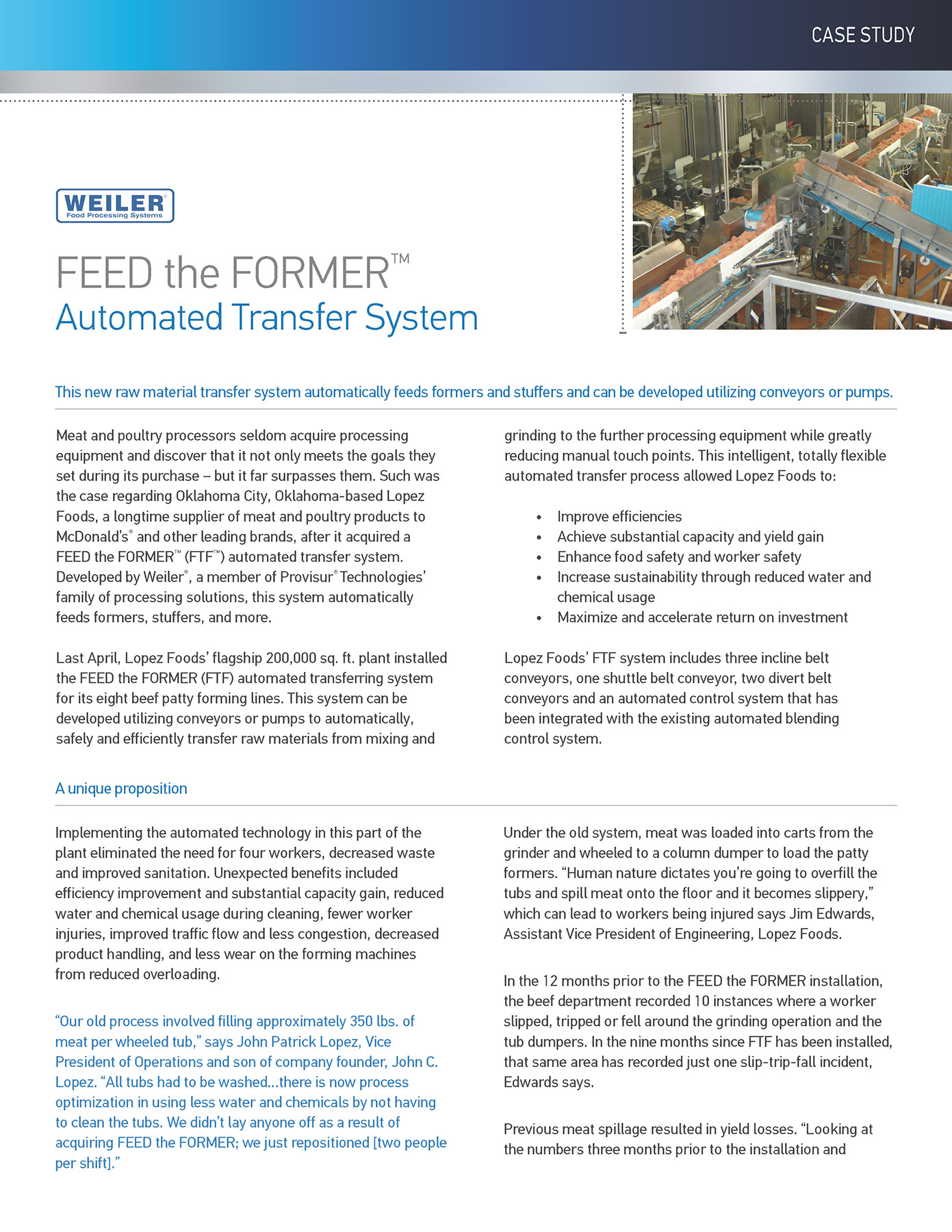 CASE STUDY

WEILER®
Food Processing Systems

FEED the FORMER™
Automated Transfer System

This new raw material transfer system automatically feeds formers and stuffers and can be developed utilizing conveyors or pumps.

Meat and poultry processors seldom acquire processing equipment and discover that it not only meets the goals they set during its purchase – but it far surpasses them. Such was the case regarding Oklahoma City, Oklahoma-based Lopez Foods, a longtime supplier of meat and poultry products to McDonald's® and other leading brands, after it acquired a FEED the FORMER™ (FTF™) automated transfer system. Developed by Weiler®, a member of Provisur® Technologies' family of processing solutions, this system automatically feeds formers, stuffers, and more.

Last April, Lopez Foods' flagship 200,000 sq. ft. plant installed the FEED the FORMER (FTF) automated transferring system for its eight beef patty forming lines. This system can be developed utilizing conveyors or pumps to automatically, safely and efficiently transfer raw materials from mixing and grinding to the further processing equipment while greatly reducing manual touch points. This intelligent, totally flexible automated transfer process allowed Lopez Foods to:

• Improve efficiencies
• Achieve substantial capacity and yield gain
• Enhance food safety and worker safety
• Increase sustainability through reduced water and chemical usage
• Maximize and accelerate return on investment

Lopez Foods' FTF system includes three incline belt conveyors, one shuttle belt conveyor, two divert belt conveyors and an automated control system that has been integrated with the existing automated blending control system.

A unique proposition

Implementing the automated technology in this part of the plant eliminated the need for four workers, decreased waste and improved sanitation. Unexpected benefits included efficiency improvement and substantial capacity gain, reduced water and chemical usage during cleaning, fewer worker injuries, improved traffic flow and less congestion, decreased product handling, and less wear on the forming machines from reduced overloading.

"Our old process involved filling approximately 350 lbs. of meat per wheeled tub," says John Patrick Lopez, Vice President of Operations and son of company founder, John C. Lopez. "All tubs had to be washed...there is now process optimization in using less water and chemicals by not having to clean the tubs. We didn't lay anyone off as a result of acquiring FEED the FORMER; we just repositioned [two people per shift]."

Under the old system, meat was loaded into carts from the grinder and wheeled to a column dumper to load the patty formers. "Human nature dictates you're going to overfill the tubs and spill meat onto the floor and it becomes slippery," which can lead to workers being injured says Jim Edwards, Assistant Vice President of Engineering, Lopez Foods.

In the 12 months prior to the FEED the FORMER installation, the beef department recorded 10 instances where a worker slipped, tripped or fell around the grinding operation and the tub dumpers. In the nine months since FTF has been installed, that same area has recorded just one slip-trip-fall incident, Edwards says.

Previous meat spillage resulted in yield losses. "Looking at the numbers three months prior to the installation and